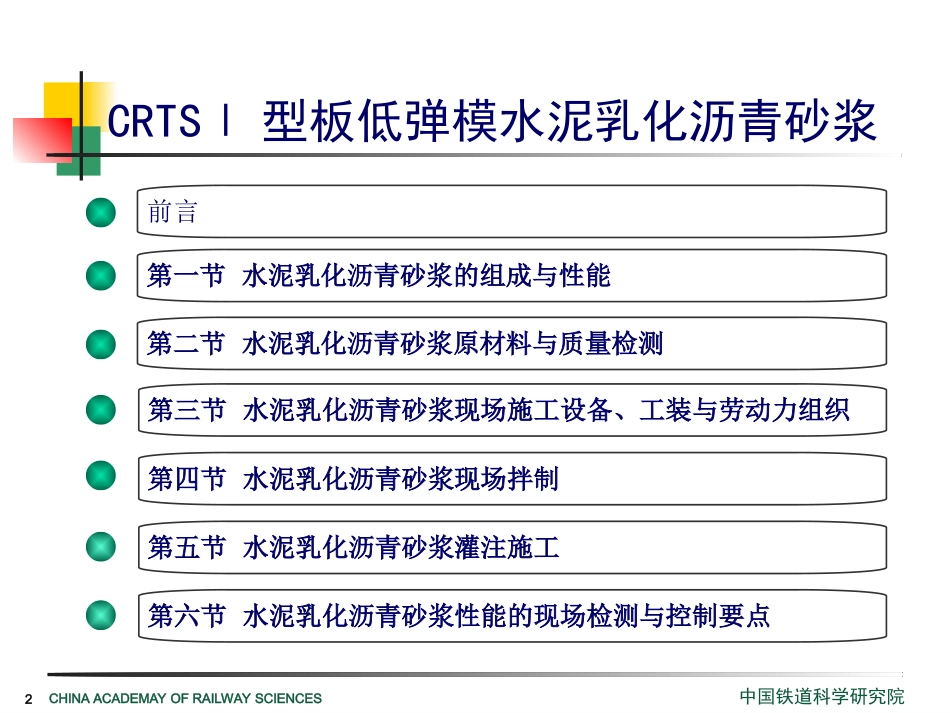 CRTS Ⅰ 型板低弹模水泥乳化沥青砂浆

前言

第一节 水泥乳化沥青砂浆的组成与性能

第二节 水泥乳化沥青砂浆原材料与质量检测

第三节 水泥乳化沥青砂浆现场施工设备、工装与劳动力组织

第四节 水泥乳化沥青砂浆现场拌制

第五节 水泥乳化沥青砂浆灌注施工

第六节 水泥乳化沥青砂浆性能的现场检测与控制要点

2 CHINA ACADEMAY OF RAILWAY SCIENCES

中国铁道科学研究院